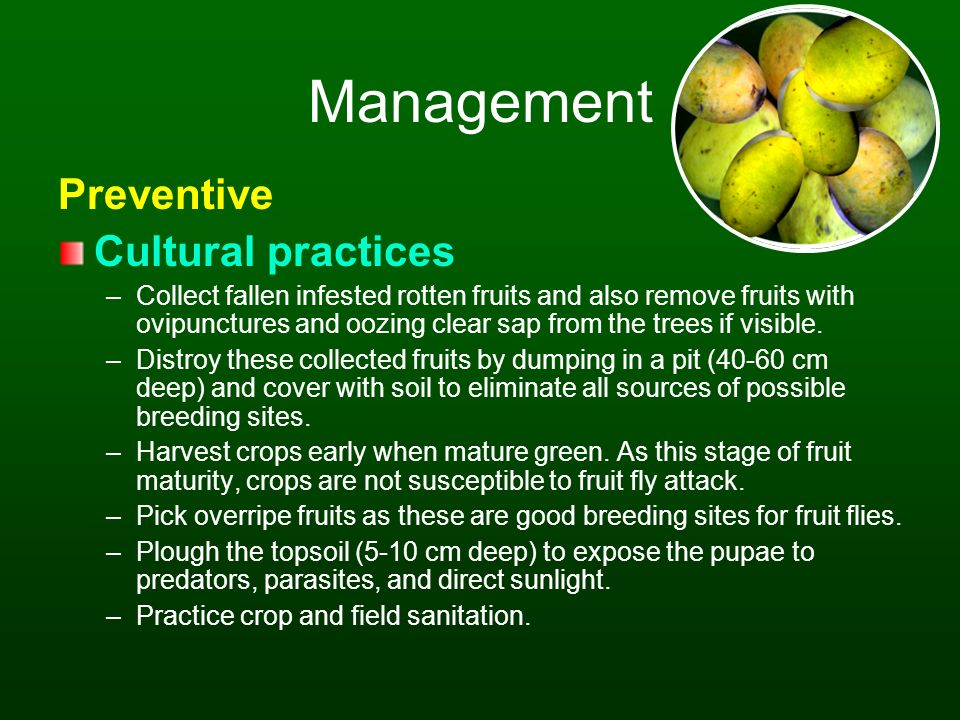 Management

Preventive

Cultural practices

– Collect fallen infested rotten fruits and also remove fruits with ovipunctures and oozing clear sap from the trees if visible.

– Distroy these collected fruits by dumping in a pit (40-60 cm deep) and cover with soil to eliminate all sources of possible breeding sites.

– Harvest crops early when mature green. As this stage of fruit maturity, crops are not susceptible to fruit fly attack.

– Pick overripe fruits as these are good breeding sites for fruit flies.

– Plough the topsoil (5-10 cm deep) to expose the pupae to predators, parasites, and direct sunlight.

– Practice crop and field sanitation.